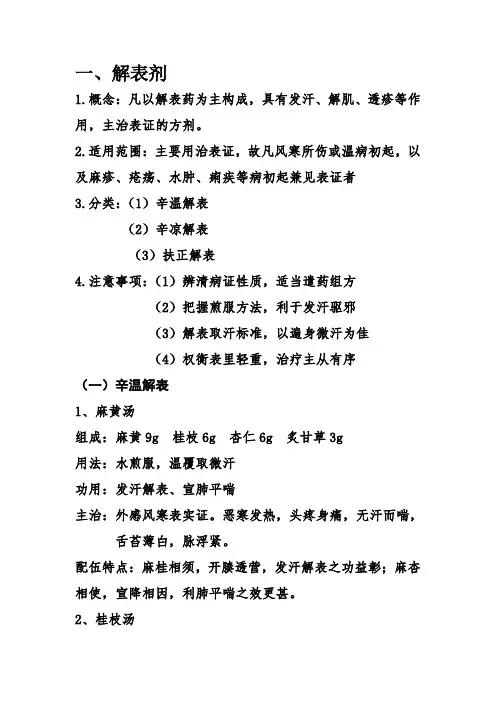 一、解表剂

1.概念：凡以解表药为主构成，具有发汗、解肌、透疹等作用，主治表证的方剂。

2.适用范围：主要用治表证，故凡风寒所伤或温病初起，以及麻疹、疮疡、水肿、痢疾等病初起兼见表证者

3.分类：（1）辛温解表

（2）辛凉解表

（3）扶正解表

4.注意事项：（1）辨清病证性质，适当遣药组方

（2）把握煎服方法，利于发汗驱邪

（3）解表取汗标准，以遍身微汗为佳

（4）权衡表里轻重，治疗主从有序

（一）辛温解表

1、麻黄汤

组成：麻黄 9g　桂枝 6g　杏仁 6g　炙甘草 3g

用法：水煎服，温覆取微汗

功用：发汗解表、宣肺平喘

主治：外感风寒表实证。恶寒发热，头疼身痛，无汗而喘，舌苔薄白，脉浮紧。

配伍特点：麻桂相须，开腠透营，发汗解表之功益彰；麻杏相使，宣降相因，利肺平喘之效更甚。

2、桂枝汤